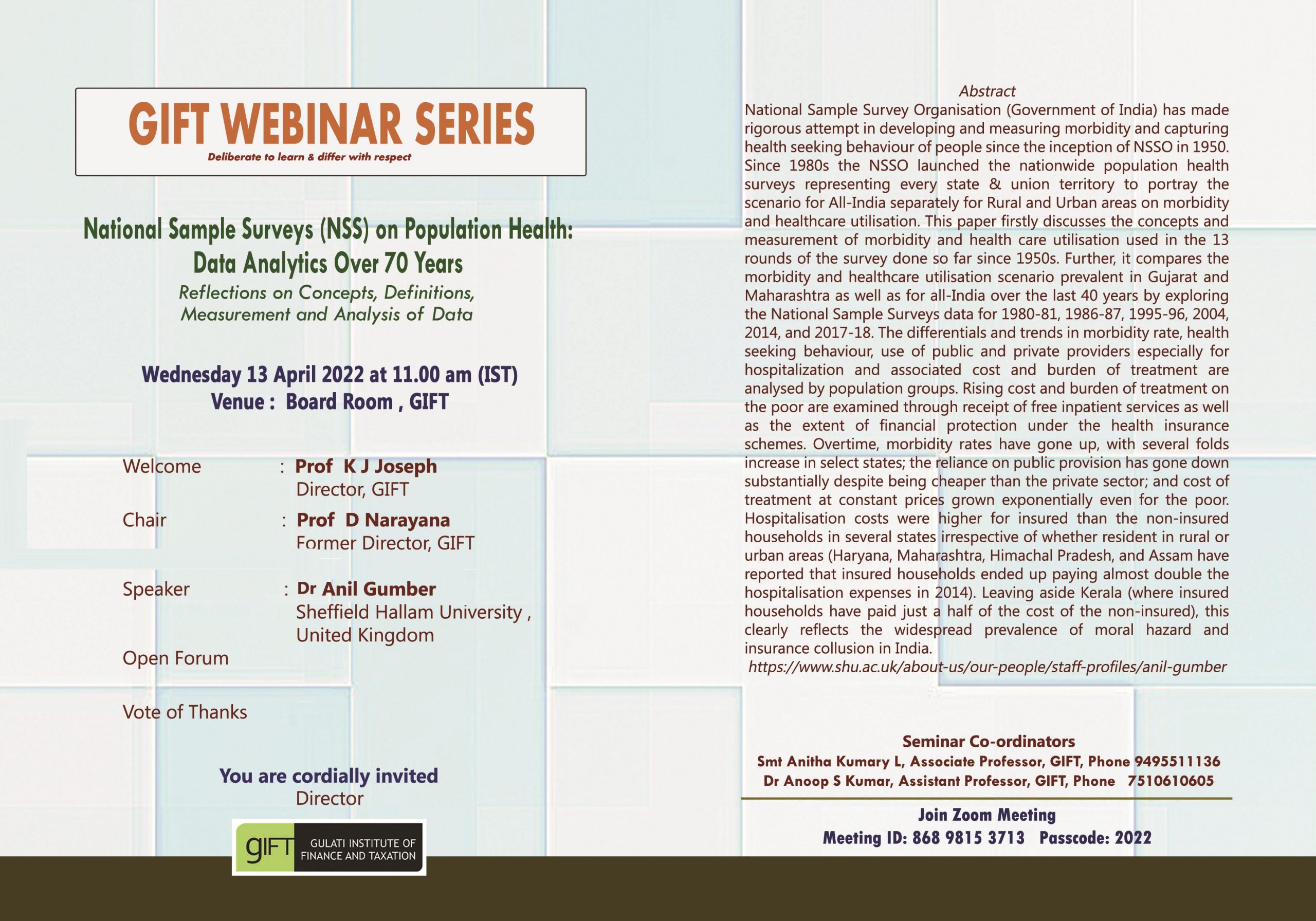 GIFT WEBINAR SERIES
Deliberate to learn & differ with respect

National Sample Surveys (NSS) on Population Health: Data Analytics Over 70 Years
Reflections on Concepts, Definitions, Measurement and Analysis of Data

Wednesday 13 April 2022 at 11.00 am (IST)
Venue : Board Room , GIFT

Welcome : Prof K J Joseph
Director, GIFT

Chair : Prof D Narayana
Former Director, GIFT

Speaker : Dr Anil Gumber
Sheffield Hallam University , United Kingdom

Open Forum

Vote of Thanks

You are cordially invited
Director

gIFT GULATI INSTITUTE OF FINANCE AND TAXATION

Abstract
National Sample Survey Organisation (Government of India) has made rigorous attempt in developing and measuring morbidity and capturing health seeking behaviour of people since the inception of NSSO in 1950. Since 1980s the NSSO launched the nationwide population health surveys representing every state & union territory to portray the scenario for All-India separately for Rural and Urban areas on morbidity and healthcare utilisation. This paper firstly discusses the concepts and measurement of morbidity and health care utilisation used in the 13 rounds of the survey done so far since 1950s. Further, it compares the morbidity and healthcare utilisation scenario prevalent in Gujarat and Maharashtra as well as for all-India over the last 40 years by exploring the National Sample Surveys data for 1980-81, 1986-87, 1995-96, 2004, 2014, and 2017-18. The differentials and trends in morbidity rate, health seeking behaviour, use of public and private providers especially for hospitalization and associated cost and burden of treatment are analysed by population groups. Rising cost and burden of treatment on the poor are examined through receipt of free inpatient services as well as the extent of financial protection under the health insurance schemes. Overtime, morbidity rates have gone up, with several folds increase in select states; the reliance on public provision has gone down substantially despite being cheaper than the private sector; and cost of treatment at constant prices grown exponentially even for the poor. Hospitalisation costs were higher for insured than the non-insured households in several states irrespective of whether resident in rural or urban areas (Haryana, Maharashtra, Himachal Pradesh, and Assam have reported that insured households ended up paying almost double the hospitalisation expenses in 2014). Leaving aside Kerala (where insured households have paid just a half of the cost of the non-insured), this clearly reflects the widespread prevalence of moral hazard and insurance collusion in India.
https://www.shu.ac.uk/about-us/our-people/staff-profiles/anil-gumber

Seminar Co-ordinators
Smt Anitha Kumary L, Associate Professor, GIFT, Phone 9495511136
Dr Anoop S Kumar, Assistant Professor, GIFT, Phone 7510610605

Join Zoom Meeting
Meeting ID: 868 9815 3713 Passcode: 2022